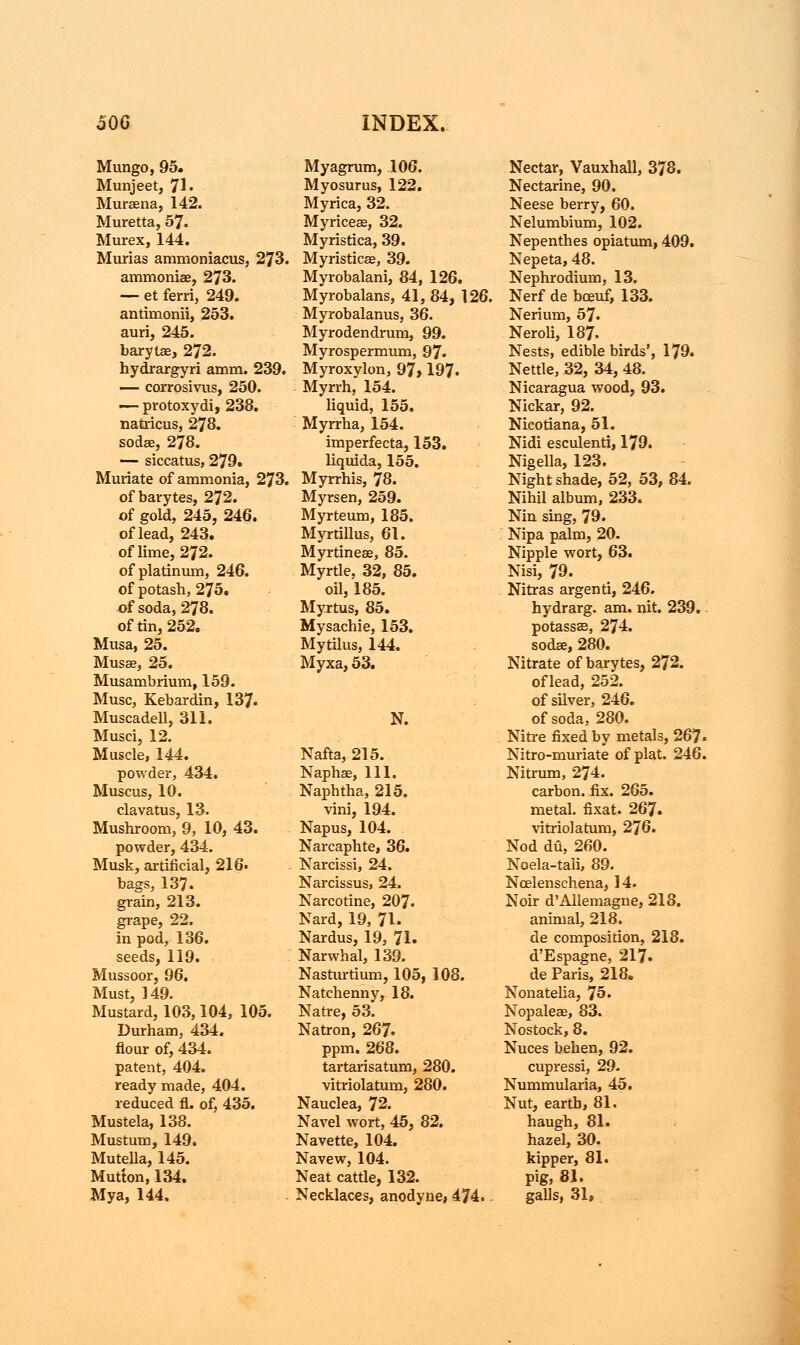 506 INDEX.

Mungo, 95.
Munjeet, 71.
Muræna, 142.
Muretta, 57.
Murex, 144.
Murias ammoniacus, 273.
ammoniæ, 273.
— et ferri, 249.
antimonii, 253.
auri, 245.
barytæ, 272.
hydrargyri amm. 239.
— corrosivus, 250.
— protoxydi, 238.
natricus, 278.
sodæ, 278.
— siccatus, 279.
Muriate of ammonia, 273.
of barytes, 272.
of gold, 245, 246.
of lead, 243.
of lime, 272.
of platinum, 246.
of potash, 275.
of soda, 278.
of tin, 252.
Musa, 25.
Musæ, 25.
Musambrium, 159.
Musc, Kebardin, 137.
Muscadell, 311.
Musci, 12.
Muscle, 144.
powder, 434.
Muscus, 10.
clavatus, 13.
Mushroom, 9, 10, 43.
powder, 434.
Musk, artificial, 216.
bags, 137.
grain, 213.
grape, 22.
in pod, 136.
seeds, 119.
Mussoor, 96.
Must, 149.
Mustard, 103, 104, 105.
Durham, 434.
flour of, 434.
patent, 404.
ready made, 404.
reduced fl. of, 435.
Mustela, 138.
Mustum, 149.
Mutella, 145.
Mutton, 134.
Mya, 144.

Myagrum, 106.
Myosurus, 122.
Myrica, 32.
Myriceæ, 32.
Myristica, 39.
Myristicæ, 39.
Myrobalani, 84, 126.
Myrobalans, 41, 84, 126.
Myrobalanus, 36.
Myrodendrum, 99.
Myrospermum, 97.
Myroxylon, 97, 197.
Myrrh, 154.
liquid, 155.
Myrrha, 154.
imperfecta, 153.
liquida, 155.
Myrrhis, 78.
Myrsen, 259.
Myrteum, 185.
Myrtillus, 61.
Myrtineæ, 85.
Myrtle, 32, 85.
oil, 185.
Myrtus, 85.
Mysachie, 153.
Mytilus, 144.
Myxa, 53.

N.

Nafta, 215.
Naphæ, 111.
Naphtha, 215.
vini, 194.
Napus, 104.
Narcaphte, 36.
Narcissi, 24.
Narcissus, 24.
Narcotine, 207.
Nard, 19, 71.
Nardus, 19, 71.
Narwhal, 139.
Nasturtium, 105, 108.
Natchenny, 18.
Natre, 53.
Natron, 267.
ppm. 268.
tartarisatum, 280.
vitriolatum, 280.
Nauclea, 72.
Navel wort, 45, 82.
Navette, 104.
Navew, 104.
Neat cattle, 132.
Necklaces, anodyne, 474.

Nectar, Vauxhall, 378.
Nectarine, 90.
Neese berry, 60.
Nelumbium, 102.
Nepenthes opiatum, 409.
Nepeta, 48.
Nephrodium, 13.
Nerf de bœuf, 133.
Nerium, 57.
Neroli, 187.
Nests, edible birds', 179.
Nettle, 32, 34, 48.
Nicaragua wood, 93.
Nickar, 92.
Nicotiana, 51.
Nidi esculenti, 179.
Nigella, 123.
Night shade, 52, 53, 84.
Nihil album, 233.
Nin sing, 79.
Nipa palm, 20.
Nipple wort, 63.
Nisi, 79.
Nitras argenti, 246.
hydrarg. am. nit. 239.
potassæ, 274.
sodæ, 280.
Nitrate of barytes, 272.
of lead, 252.
of silver, 246.
of soda, 280.
Nitre fixed by metals, 267.
Nitro-muriate of plat. 246.
Nitrum, 274.
carbon. fix. 265.
metal. fixat. 267.
vitriolatum, 276.
Nod dû, 260.
Noela-tali, 89.
Nœlenschena, 14.
Noir d'Allemagne, 218.
animal, 218.
de composition, 218.
d'Espagne, 217.
de Paris, 218.
Nonatelia, 75.
Nopaleæ, 83.
Nostock, 8.
Nuces behen, 92.
cupressi, 29.
Nummularia, 45.
Nut, earth, 81.
haugh, 81.
hazel, 30.
kipper, 81.
pig, 81.
galls, 31,